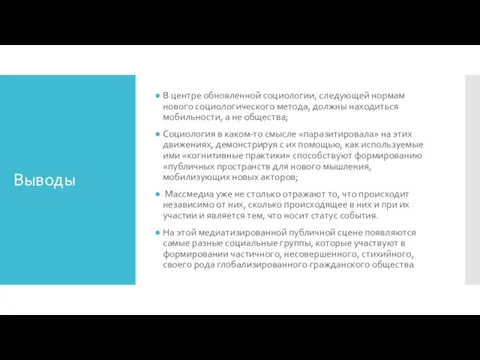 Выводы

В центре обновленной социологии, следующей нормам нового социологического метода, должны находиться мобильности, а не общества;

Социология в каком-то смысле «паразитировала» на этих движениях, демонстрируя с их помощью, как используемые ими «когнитивные практики» способствуют формированию «публичных пространств для нового мышления, мобилизующих новых акторов;

Массмедиа уже не столько отражают то, что происходит независимо от них, сколько происходящее в них и при их участии и является тем, что носит статус события.

На этой медиатизированной публичной сцене появляются самые разные социальные группы, которые участвуют в формировании частичного, несовершенного, стихийного, своего рода глобализированного гражданского общества